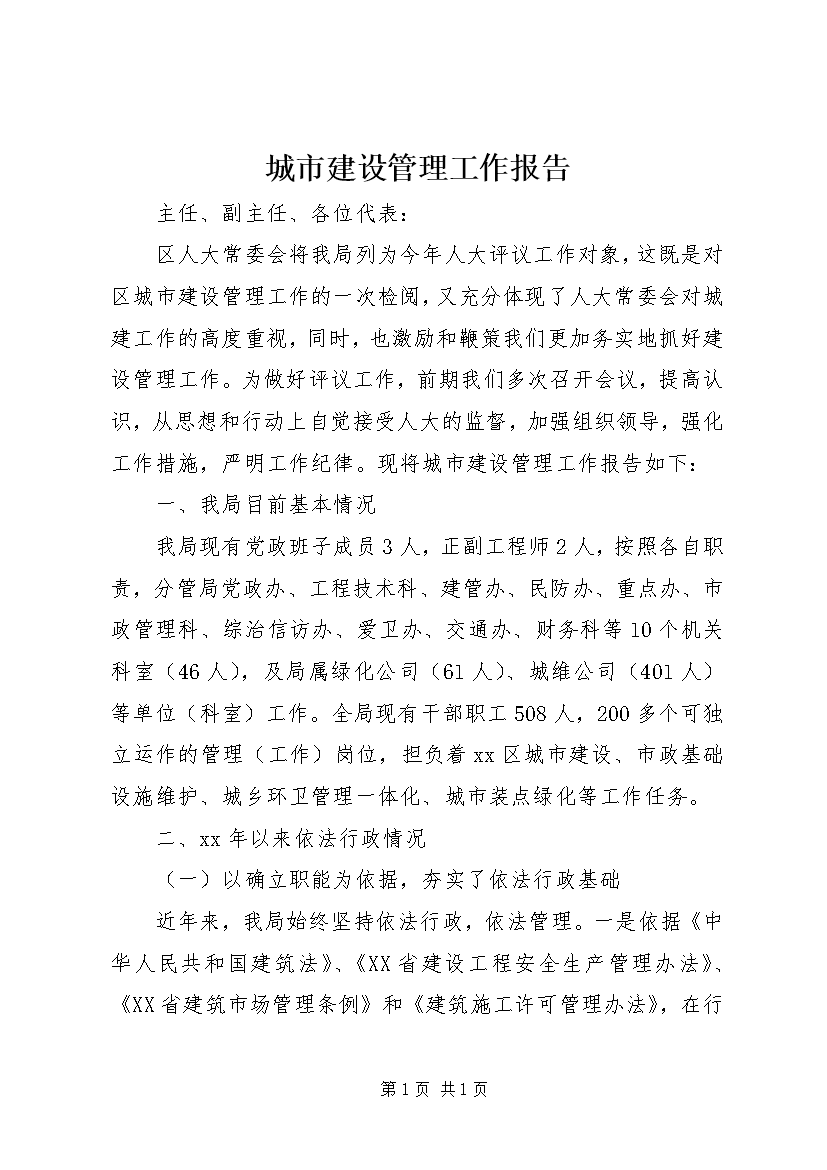 城市建设管理工作报告

主任、副主任、各位代表：

区人大常委会将我局列为今年人大评议工作对象，这既是对区城市建设管理工作的一次检阅，又充分体现了人大常委会对城建工作的高度重视，同时，也激励和鞭策我们更加务实地抓好建设管理工作。为做好评议工作，前期我们多次召开会议，提高认识，从思想和行动上自觉接受人大的监督，加强组织领导，强化工作措施，严明工作纪律。现将城市建设管理工作报告如下：

一、我局目前基本情况

我局现有党政班子成员3人，正副工程师2人，按照各自职责，分管局党政办、工程技术科、建管办、民防办、重点办、市政管理科、综治信访办、爱卫办、交通办、财务科等10个机关科室（46人），及局属绿化公司（61人）、城维公司（401人）等单位（科室）工作。全局现有干部职工508人，200多个可独立运作的管理（工作）岗位，担负着xx区城市建设、市政基础设施维护、城乡环卫管理一体化、城市装点绿化等工作任务。

二、xx年以来依法行政情况

（一）以确立职能为依据，夯实了依法行政基础

近年来，我局始终坚持依法行政，依法管理。一是依据《中华人民共和国建筑法》、《XX省建设工程安全生产管理办法》、《XX省建筑市场管理条例》和《建筑施工许可管理办法》，在行

第1页 共1页